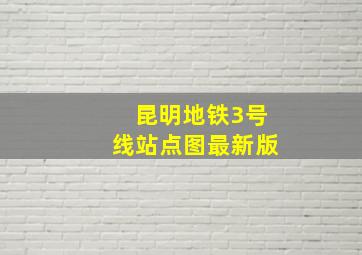 昆明地铁3号线站点图最新版